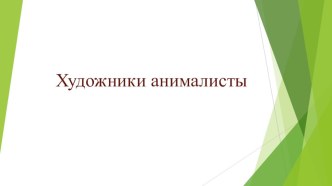 Художники анималисты